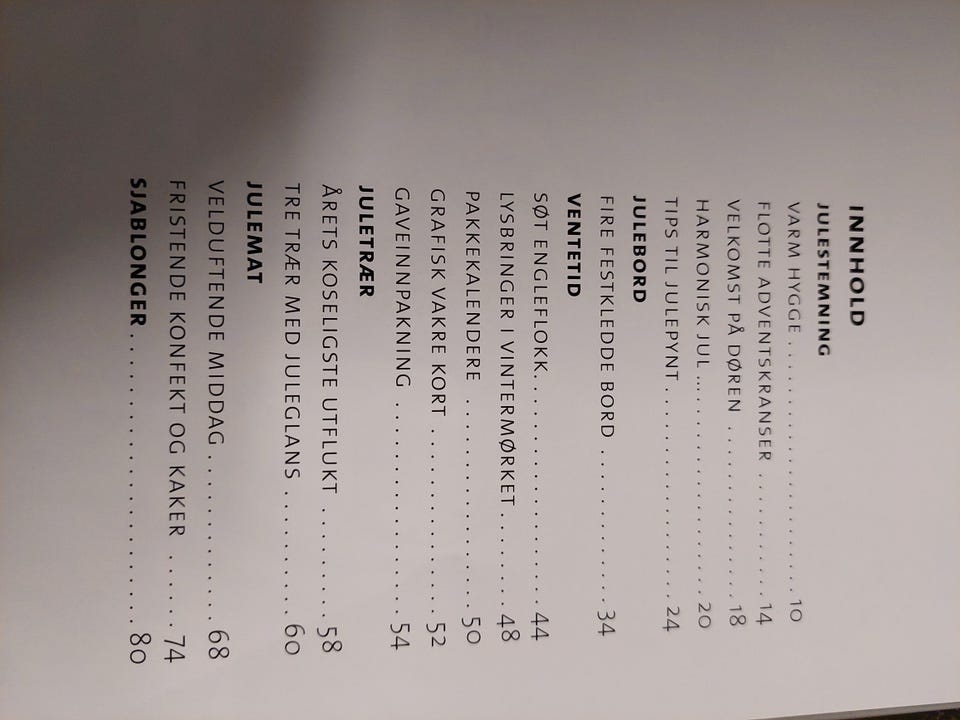 INNHOLD

JULESTEMNING
VARM HYGGE 10
FLOTTE ADVENTSKRANSER 14
VELKOMST PÅ DØREN 18
HARMONISK JUL 20
TIPS TIL JULEPYNT 24

JULEBORD
FIRE FESTKLEDDE BORD 34

VENTETID
SØT ENGLEFLOKK 44
LYSBRINGER I VINTERMØRKET 48
PAKKEKALENDERE 50
GRAFISK VAKRE KORT 52
GAVEINNPAKNING 54

JULETRÆR
ÅRETS KOSELIGSTE UTFLUKT 58
TRE TRÆR MED JULEGLANS 60

JULEMAT
VELDUFTENDE MIDDAG 68
FRISTENDE KONFEKT OG KAKER 74
SJABLONGER 80